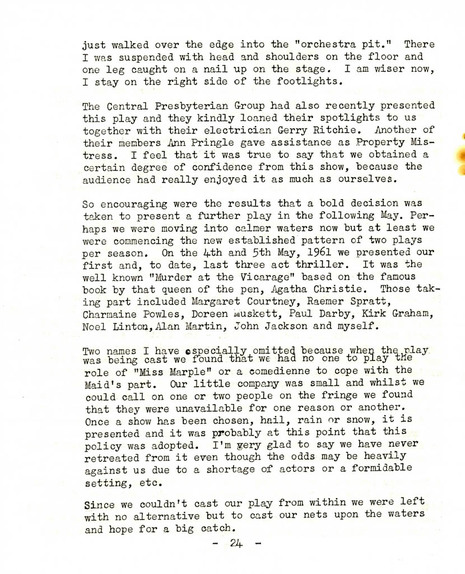 just walked over the edge into the "orchestra pit." There I was suspended with head and shoulders on the floor and one leg caught on a nail up on the stage. I am wiser now, I stay on the right side of the footlights.

The Central Presbyterian Group had also recently presented this play and they kindly loaned their spotlights to us together with their electrician Gerry Ritchie. Another of their members Ann Pringle gave assistance as Property Mistress. I feel that it was true to say that we obtained a certain degree of confidence from this show, because the audience had really enjoyed it as much as ourselves.

So encouraging were the results that a bold decision was taken to present a further play in the following May. Perhaps we were moving into calmer waters now but at least we were commencing the new established pattern of two plays per season. On the 4th and 5th May, 1961 we presented our first and, to date, last three act thriller. It was the well known "Murder at the Vicarage" based on the famous book by that queen of the pen, Agatha Christie. Those taking part included Margaret Courtney, Raemer Spratt, Charmaine Powles, Doreen Muskett, Paul Darby, Kirk Graham, Noel Linton, Alan Martin, John Jackson and myself.

Two names I have especially omitted because when the play was being cast we found that we had no one to play the role of "Miss Marple" or a comedienne to cope with the Maid's part. Our little company was small and whilst we could call on one or two people on the fringe we found that they were unavailable for one reason or another. Once a show has been chosen, hail, rain or snow, it is presented and it was probably at this point that this policy was adopted. I'm very glad to say we have never retreated from it even though the odds may be heavily against us due to a shortage of actors or a formidable setting, etc.

Since we couldn't cast our play from within we were left with no alternative but to cast our nets upon the waters and hope for a big catch.

- 24 -